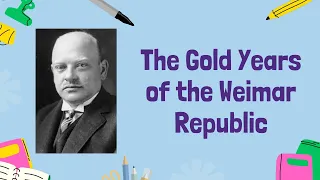 The Gold Years of the Weimar Republic